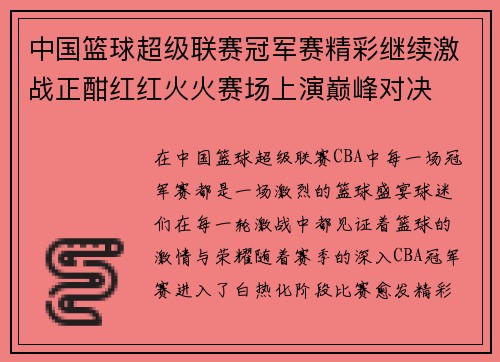 中国篮球超级联赛冠军赛精彩继续激战正酣红红火火赛场上演巅峰对决

在中国篮球超级联赛CBA中每一场冠军赛都是一场激烈的篮球盛宴球迷们在每一轮激战中都见证着篮球的激情与荣耀随着赛季的深入CBA冠军赛进入了白热化阶段比赛愈发精彩